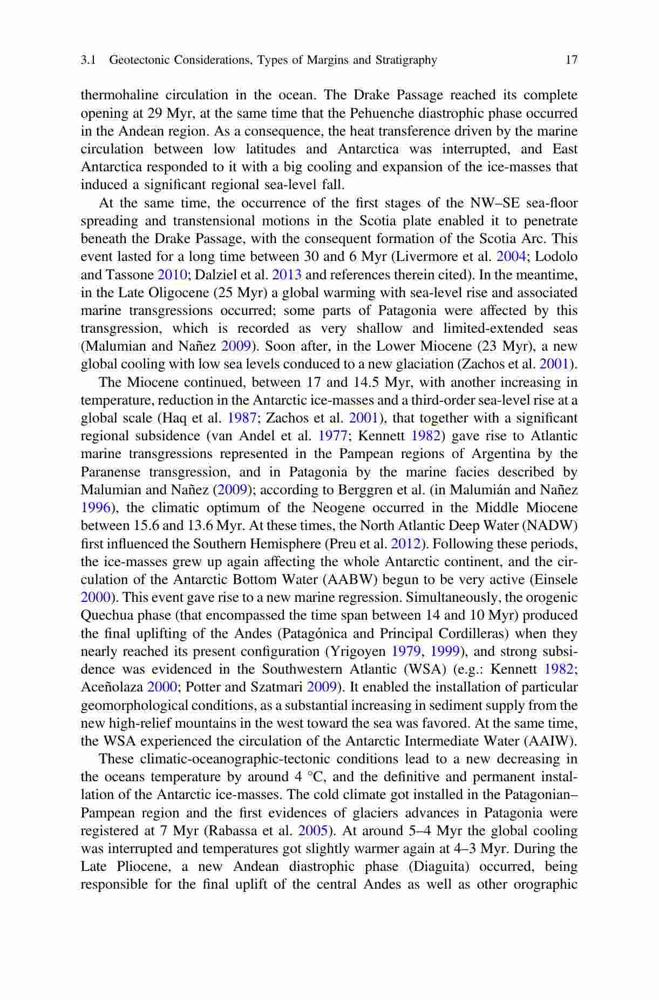 3.1 Geotectonic Considerations, Types of Margins and Stratigraphy 17

thermohaline circulation in the ocean. The Drake Passage reached its complete opening at 29 Myr, at the same time that the Pehuenche diastrophic phase occurred in the Andean region. As a consequence, the heat transference driven by the marine circulation between low latitudes and Antarctica was interrupted, and East Antarctica responded to it with a big cooling and expansion of the ice-masses that induced a significant regional sea-level fall.

At the same time, the occurrence of the first stages of the NW–SE sea-floor spreading and transtensional motions in the Scotia plate enabled it to penetrate beneath the Drake Passage, with the consequent formation of the Scotia Arc. This event lasted for a long time between 30 and 6 Myr (Livermore et al. 2004; Lodolo and Tassone 2010; Dalziel et al. 2013 and references therein cited). In the meantime, in the Late Oligocene (25 Myr) a global warming with sea-level rise and associated marine transgressions occurred; some parts of Patagonia were affected by this transgression, which is recorded as very shallow and limited-extended seas (Malumian and Nañez 2009). Soon after, in the Lower Miocene (23 Myr), a new global cooling with low sea levels conduced to a new glaciation (Zachos et al. 2001).

The Miocene continued, between 17 and 14.5 Myr, with another increasing in temperature, reduction in the Antarctic ice-masses and a third-order sea-level rise at a global scale (Haq et al. 1987; Zachos et al. 2001), that together with a significant regional subsidence (van Andel et al. 1977; Kennett 1982) gave rise to Atlantic marine transgressions represented in the Pampean regions of Argentina by the Paranense transgression, and in Patagonia by the marine facies described by Malumian and Nañez (2009); according to Berggren et al. (in Malumián and Nañez 1996), the climatic optimum of the Neogene occurred in the Middle Miocene between 15.6 and 13.6 Myr. At these times, the North Atlantic Deep Water (NADW) first influenced the Southern Hemisphere (Preu et al. 2012). Following these periods, the ice-masses grew up again affecting the whole Antarctic continent, and the circulation of the Antarctic Bottom Water (AABW) begun to be very active (Einsele 2000). This event gave rise to a new marine regression. Simultaneously, the orogenic Quechua phase (that encompassed the time span between 14 and 10 Myr) produced the final uplifting of the Andes (Patagónica and Principal Cordilleras) when they nearly reached its present configuration (Yrigoyen 1979, 1999), and strong subsidence was evidenced in the Southwestern Atlantic (WSA) (e.g.: Kennett 1982; Aceñolaza 2000; Potter and Szatmari 2009). It enabled the installation of particular geomorphological conditions, as a substantial increasing in sediment supply from the new high-relief mountains in the west toward the sea was favored. At the same time, the WSA experienced the circulation of the Antarctic Intermediate Water (AAIW).

These climatic-oceanographic-tectonic conditions lead to a new decreasing in the oceans temperature by around 4 °C, and the definitive and permanent installation of the Antarctic ice-masses. The cold climate got installed in the Patagonian–Pampean region and the first evidences of glaciers advances in Patagonia were registered at 7 Myr (Rabassa et al. 2005). At around 5–4 Myr the global cooling was interrupted and temperatures got slightly warmer again at 4–3 Myr. During the Late Pliocene, a new Andean diastrophic phase (Diaguita) occurred, being responsible for the final uplift of the central Andes as well as other orographic